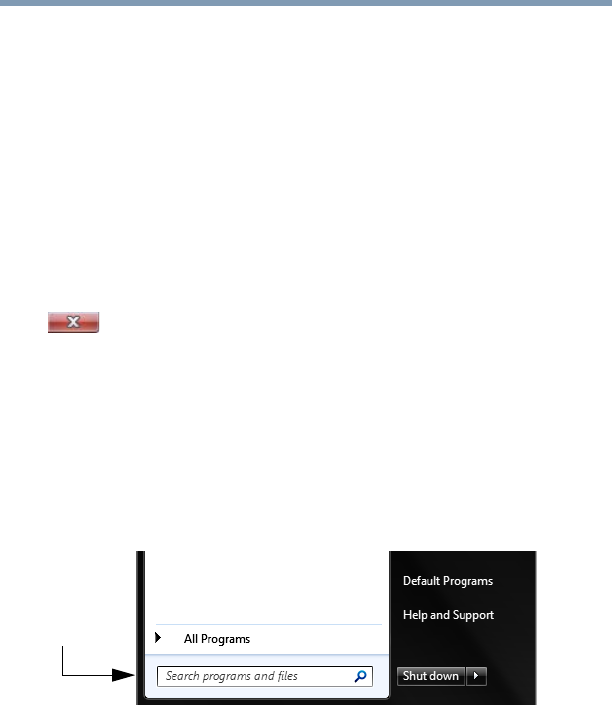 Default Programs

Help and Support

All Programs

Search programs and files

Shut down